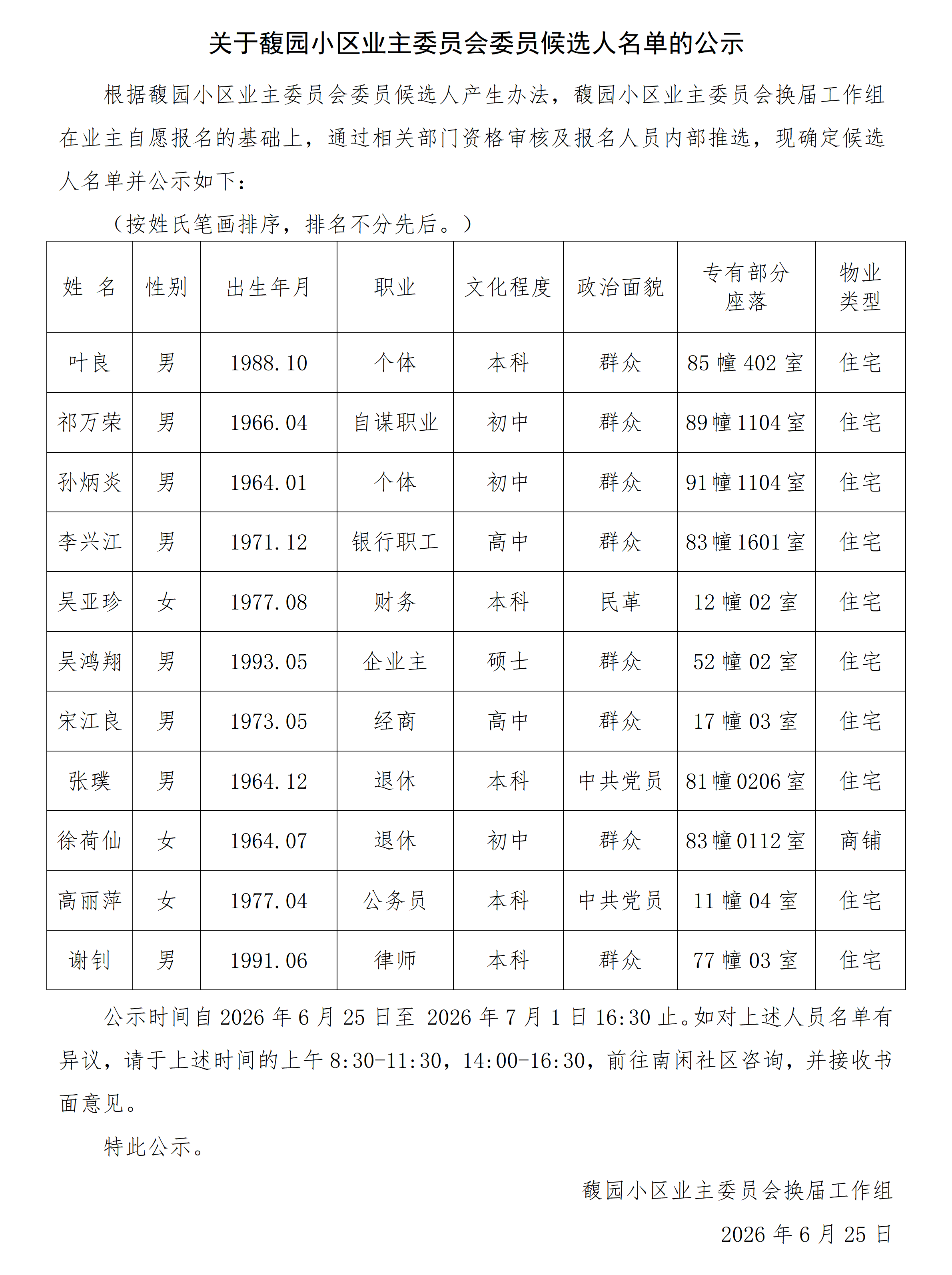 关于馥园小区业主委员会委员候选人名单的公示

根据馥园小区业主委员会委员候选人产生办法，馥园小区业主委员会换届工作组在业主自愿报名的基础上，通过相关部门资格审核及报名人员内部推选，现确定候选人名单并公示如下：

（按姓氏笔画排序，排名不分先后。）

| 姓　名 | 性别 | 出生年月 | 职业 | 文化程度 | 政治面貌 | 专有部分座落 | 物业类型 |
|---|---|---|---|---|---|---|---|
| 叶良 | 男 | 1988.10 | 个体 | 本科 | 群众 | 85 幢 402 室 | 住宅 |
| 祁万荣 | 男 | 1966.04 | 自谋职业 | 初中 | 群众 | 89 幢 1104 室 | 住宅 |
| 孙炳炎 | 男 | 1964.01 | 个体 | 初中 | 群众 | 91 幢 1104 室 | 住宅 |
| 李兴江 | 男 | 1971.12 | 银行职工 | 高中 | 群众 | 83 幢 1601 室 | 住宅 |
| 吴亚珍 | 女 | 1977.08 | 财务 | 本科 | 民革 | 12 幢 02 室 | 住宅 |
| 吴鸿翔 | 男 | 1993.05 | 企业主 | 硕士 | 群众 | 52 幢 02 室 | 住宅 |
| 宋江良 | 男 | 1973.05 | 经商 | 高中 | 群众 | 17 幢 03 室 | 住宅 |
| 张璞 | 男 | 1964.12 | 退休 | 本科 | 中共党员 | 81 幢 0206 室 | 住宅 |
| 徐荷仙 | 女 | 1964.07 | 退休 | 初中 | 群众 | 83 幢 0112 室 | 商铺 |
| 高丽萍 | 女 | 1977.04 | 公务员 | 本科 | 中共党员 | 11 幢 04 室 | 住宅 |
| 谢钊 | 男 | 1991.06 | 律师 | 本科 | 群众 | 77 幢 03 室 | 住宅 |

公示时间自 2026 年 6 月 25 日至 2026 年 7 月 1 日 16:30 止。如对上述人员名单有异议，请于上述时间的上午 8:30-11:30，14:00-16:30，前往南闲社区咨询，并接收书面意见。

特此公示。

馥园小区业主委员会换届工作组

2026 年 6 月 25 日